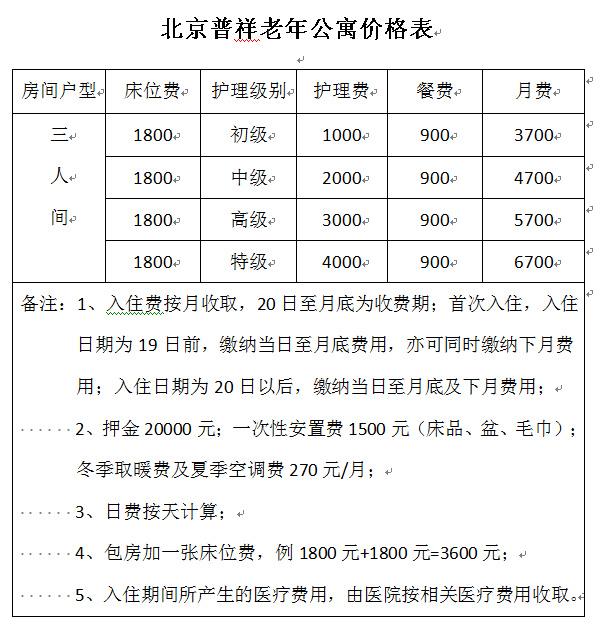 北京普祥老年公寓价格表

| 房间户型 | 床位费 | 护理级别 | 护理费 | 餐费 | 月费 |
|---|---|---|---|---|---|
| 三人间 | 1800 | 初级 | 1000 | 900 | 3700 |
| | 1800 | 中级 | 2000 | 900 | 4700 |
| | 1800 | 高级 | 3000 | 900 | 5700 |
| | 1800 | 特级 | 4000 | 900 | 6700 |

备注：1、入住费按月收取，20日至月底为收费期；首次入住，入住日期为19日前，缴纳当日至月底费用，亦可同时缴纳下月费用；入住日期为20日以后，缴纳当日至月底及下月费用；

2、押金20000元；一次性安置费1500元（床品、盆、毛巾）；冬季取暖费及夏季空调费270元/月；

3、日费按天计算；

4、包房加一张床位费，例1800元+1800元=3600元；

5、入住期间所产生的医疗费用，由医院按相关医疗费用收取。